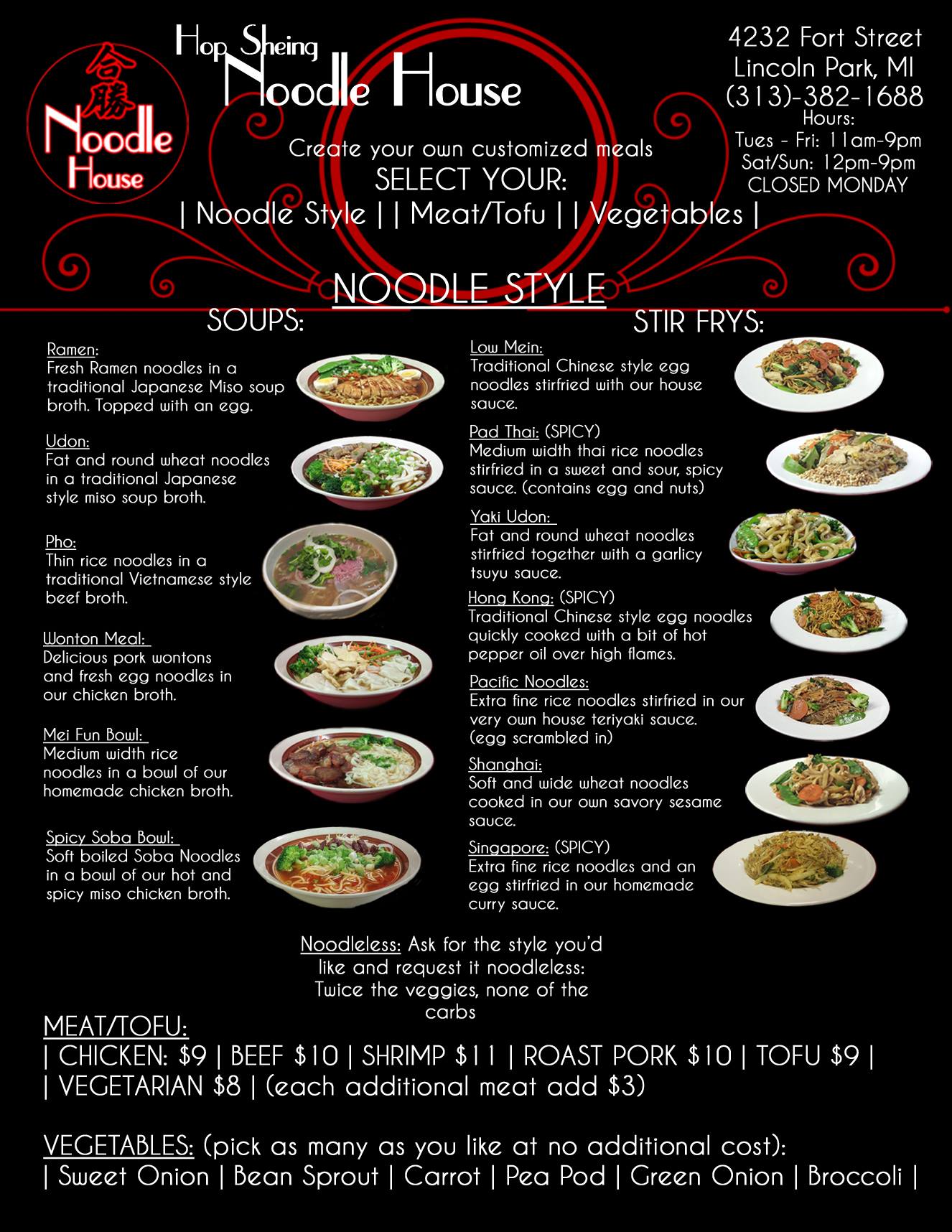 合勝
Noodle
House

Hop Sheing
Noodle House

4232 Fort Street
Lincoln Park, MI
(313)-382-1688
Hours:
Tues - Fri: 11am-9pm
Sat/Sun: 12pm-9pm
CLOSED MONDAY

Create your own customized meals
SELECT YOUR:
| Noodle Style | | Meat/Tofu | | Vegetables |

NOODLE STYLE

SOUPS:

Ramen:
Fresh Ramen noodles in a traditional Japanese Miso soup broth. Topped with an egg.

Udon:
Fat and round wheat noodles in a traditional Japanese style miso soup broth.

Pho:
Thin rice noodles in a traditional Vietnamese style beef broth.

Wonton Meal:
Delicious pork wontons and fresh egg noodles in our chicken broth.

Mei Fun Bowl:
Medium width rice noodles in a bowl of our homemade chicken broth.

Spicy Soba Bowl:
Soft boiled Soba Noodles in a bowl of our hot and spicy miso chicken broth.

STIR FRYS:

Low Mein:
Traditional Chinese style egg noodles stirfried with our house sauce.

Pad Thai: (SPICY)
Medium width thai rice noodles stirfried in a sweet and sour, spicy sauce. (contains egg and nuts)

Yaki Udon:
Fat and round wheat noodles stirfried together with a garlicy tsuyu sauce.

Hong Kong: (SPICY)
Traditional Chinese style egg noodles quickly cooked with a bit of hot pepper oil over high flames.

Pacific Noodles:
Extra fine rice noodles stirfried in our very own house teriyaki sauce. (egg scrambled in)

Shanghai:
Soft and wide wheat noodles cooked in our own savory sesame sauce.

Singapore: (SPICY)
Extra fine rice noodles and an egg stirfried in our homemade curry sauce.

Noodleless: Ask for the style you'd like and request it noodleless: Twice the veggies, none of the carbs

MEAT/TOFU:
| CHICKEN: $9 | BEEF $10 | SHRIMP $11 | ROAST PORK $10 | TOFU $9 |
| VEGETARIAN $8 | (each additional meat add $3)

VEGETABLES: (pick as many as you like at no additional cost):
| Sweet Onion | Bean Sprout | Carrot | Pea Pod | Green Onion | Broccoli |